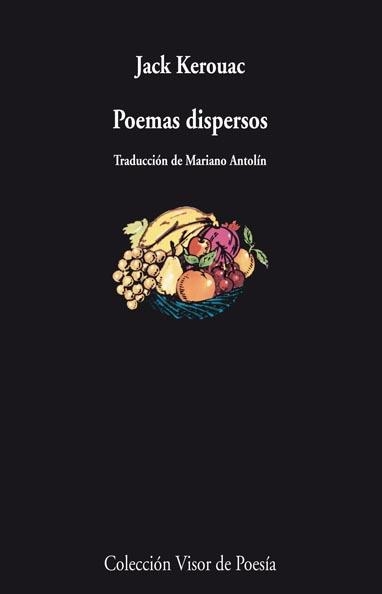 Jack Kerouac

Poemas dispersos

Traducción de Mariano Antolín

Colección Visor de Poesía